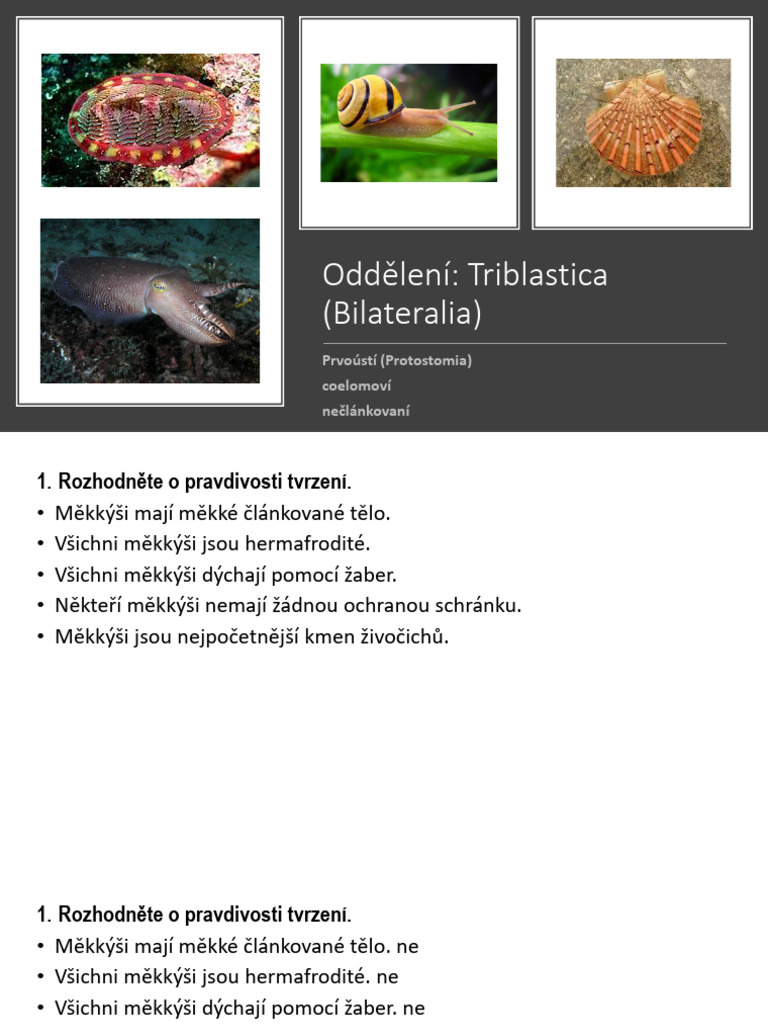 Oddělení: Triblastica (Bilateralia)

Prvoústí (Protostomia)
coelomoví
nečlánkovaní

1. Rozhodněte o pravdivosti tvrzení.
• Měkkýši mají měkké článkované tělo.
• Všichni měkkýši jsou hermafrodité.
• Všichni měkkýši dýchají pomocí žaber.
• Někteří měkkýši nemají žádnou ochranou schránku.
• Měkkýši jsou nejpočetnější kmen živočichů.

1. Rozhodněte o pravdivosti tvrzení.
• Měkkýši mají měkké článkované tělo. ne
• Všichni měkkýši jsou hermafrodité. ne
• Všichni měkkýši dýchají pomocí žaber. ne